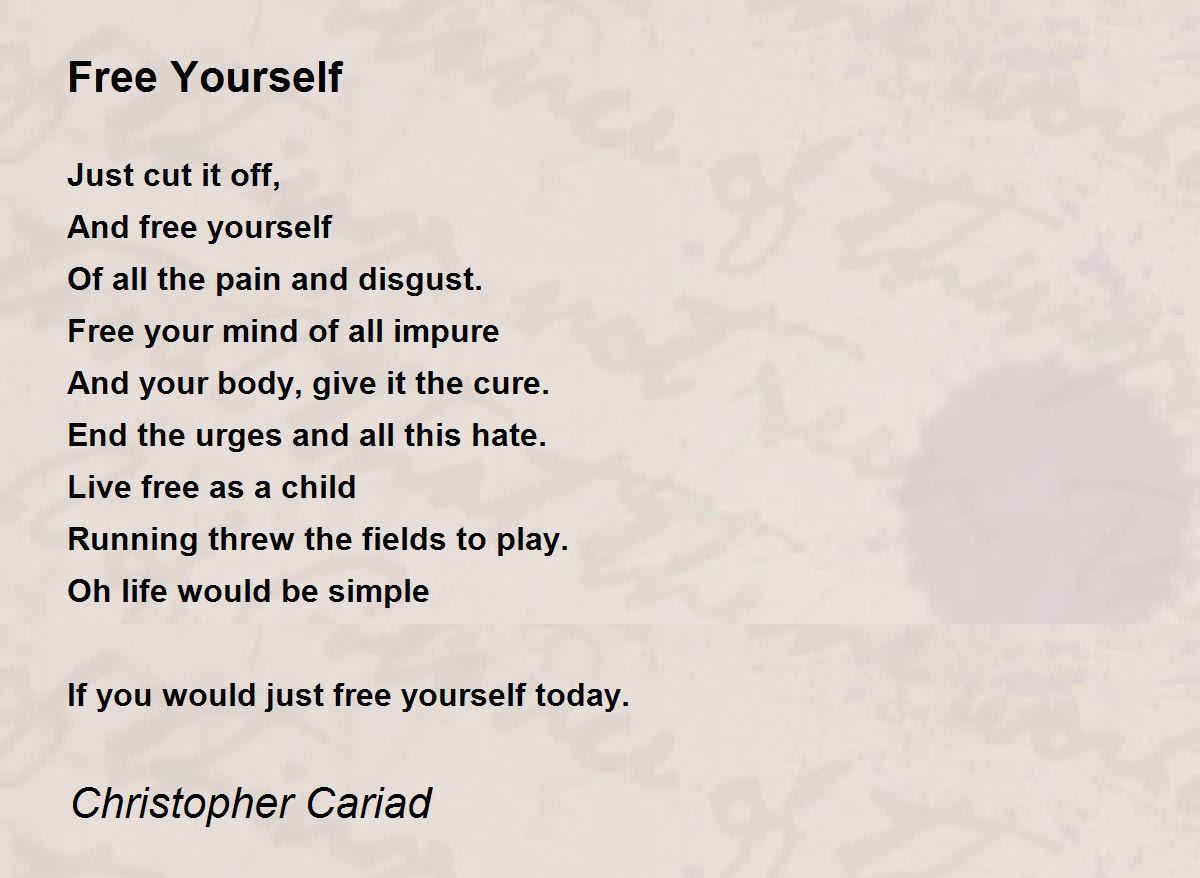 Free Yourself

Just cut it off,
And free yourself
Of all the pain and disgust.
Free your mind of all impure
And your body, give it the cure.
End the urges and all this hate.
Live free as a child
Running threw the fields to play.
Oh life would be simple

If you would just free yourself today.

Christopher Cariad